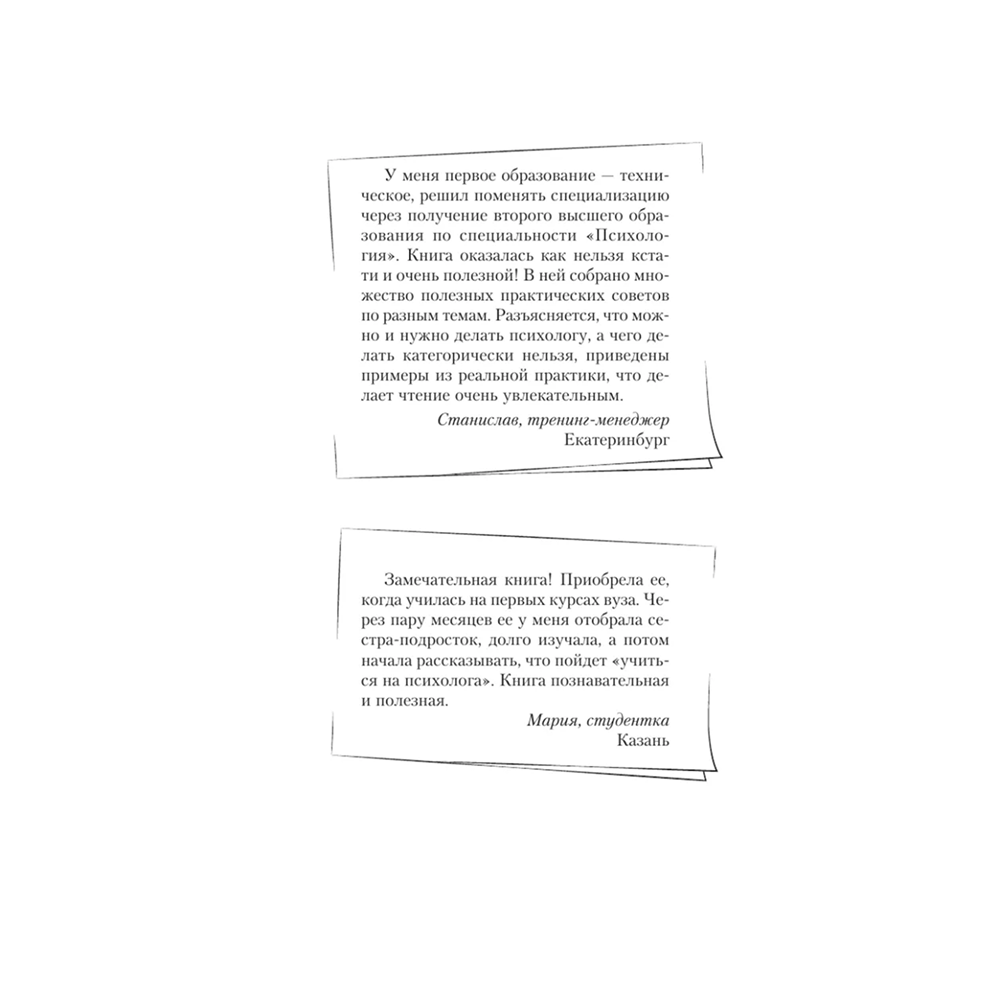 У меня первое образование — техническое, решил поменять специализацию через получение второго высшего образования по специальности «Психология». Книга оказалась как нельзя кстати и очень полезной! В ней собрано множество полезных практических советов по разным темам. Разъясняется, что можно и нужно делать психологу, а чего делать категорически нельзя, приведены примеры из реальной практики, что делает чтение очень увлекательным.

Станислав, тренинг-менеджер
Екатеринбург

Замечательная книга! Приобрела ее, когда училась на первых курсах вуза. Через пару месяцев ее у меня отобрала сестра-подросток, долго изучала, а потом начала рассказывать, что пойдет «учиться на психолога». Книга познавательная и полезная.

Мария, студентка
Казань